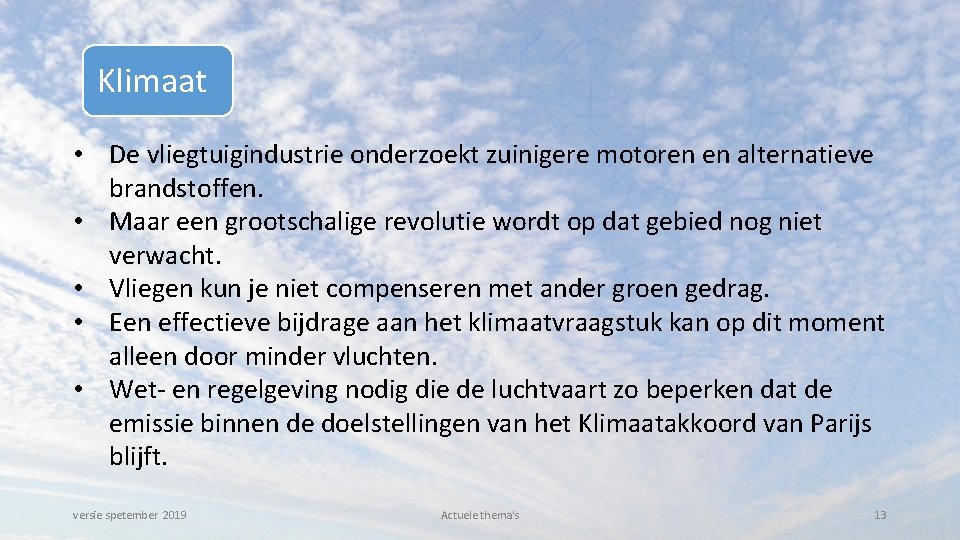 Klimaat

• De vliegtuigindustrie onderzoekt zuinigere motoren en alternatieve brandstoffen.
• Maar een grootschalige revolutie wordt op dat gebied nog niet verwacht.
• Vliegen kun je niet compenseren met ander groen gedrag.
• Een effectieve bijdrage aan het klimaatvraagstuk kan op dit moment alleen door minder vluchten.
• Wet- en regelgeving nodig die de luchtvaart zo beperken dat de emissie binnen de doelstellingen van het Klimaatakkoord van Parijs blijft.

versie spetember 2019

Actuele thema's

13